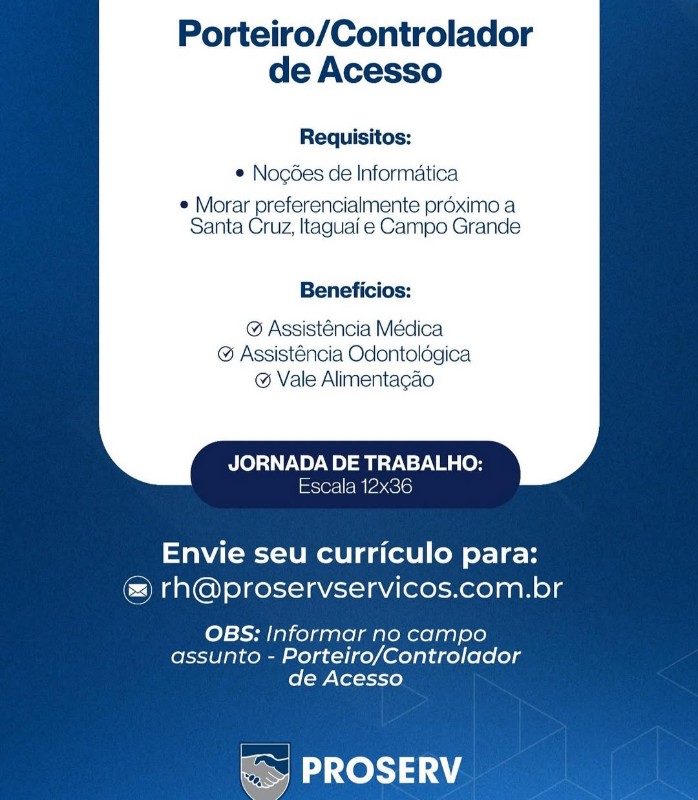 Porteiro/Controlador de Acesso

Requisitos:

• Noções de Informática

• Morar preferencialmente próximo a Santa Cruz, Itaguaí e Campo Grande

Benefícios:

Assistência Médica
Assistência Odontológica
Vale Alimentação

JORNADA DE TRABALHO:
Escala 12x36

Envie seu currículo para:
rh@proservservicos.com.br

OBS: Informar no campo assunto - Porteiro/Controlador de Acesso

PROSERV